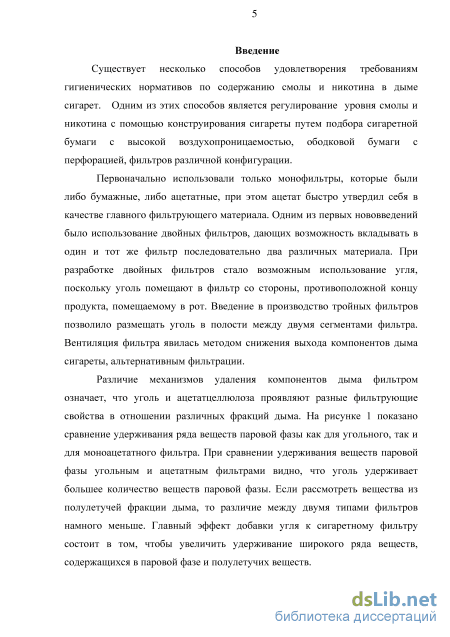 5

Введение

Существует несколько способов удовлетворения требованиям гигиенических нормативов по содержанию смолы и никотина в дыме сигарет. Одним из этих способов является регулирование уровня смолы и никотина с помощью конструирования сигареты путем подбора сигаретной бумаги с высокой воздухопроницаемостью, ободковой бумаги с перфорацией, фильтров различной конфигурации.

Первоначально использовали только монофильтры, которые были либо бумажные, либо ацетатные, при этом ацетат быстро утвердил себя в качестве главного фильтрующего материала. Одним из первых нововведений было использование двойных фильтров, дающих возможность вкладывать в один и тот же фильтр последовательно два различных материала. При разработке двойных фильтров стало возможным использование угля, поскольку уголь помещают в фильтр со стороны, противоположной концу продукта, помещаемому в рот. Введение в производство тройных фильтров позволило размещать уголь в полости между двумя сегментами фильтра. Вентиляция фильтра явилась методом снижения выхода компонентов дыма сигареты, альтернативным фильтрации.

Различие механизмов удаления компонентов дыма фильтром означает, что уголь и ацетатцеллюлоза проявляют разные фильтрующие свойства в отношении различных фракций дыма. На рисунке 1 показано сравнение удерживания ряда веществ паровой фазы как для угольного, так и для моноацетатного фильтра. При сравнении удерживания веществ паровой фазы угольным и ацетатным фильтрами видно, что уголь удерживает большее количество веществ паровой фазы. Если рассмотреть вещества из полулетучей фракции дыма, то различие между двумя типами фильтров намного меньше. Главный эффект добавки угля к сигаретному фильтру состоит в том, чтобы увеличить удерживание широкого ряда веществ, содержащихся в паровой фазе и полулетучих веществ.

dsLib.net
библиотека диссертаций